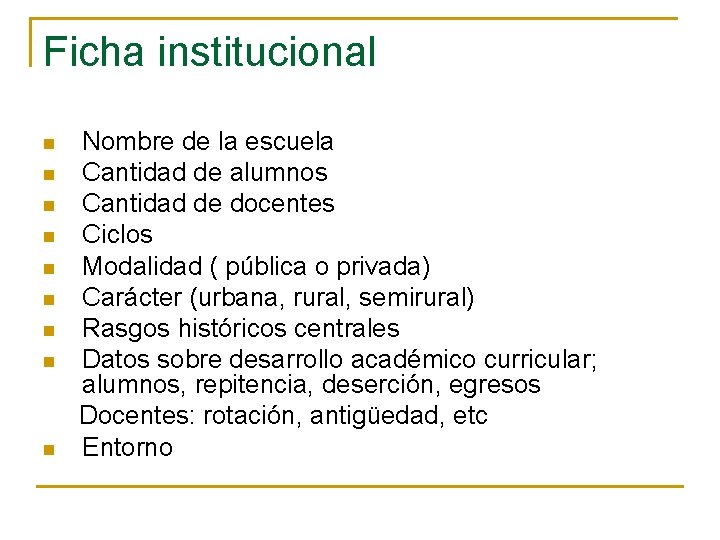 Ficha institucional

- Nombre de la escuela
- Cantidad de alumnos
- Cantidad de docentes
- Ciclos
- Modalidad ( pública o privada)
- Carácter (urbana, rural, semirural)
- Rasgos históricos centrales
- Datos sobre desarrollo académico curricular; alumnos, repitencia, deserción, egresos

Docentes: rotación, antigüedad, etc
- Entorno